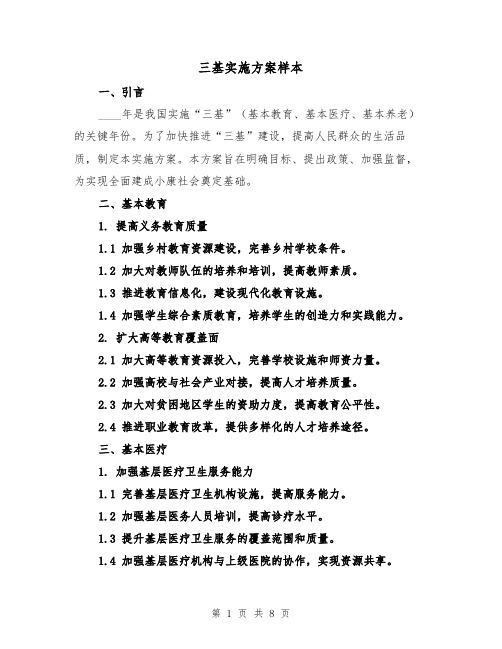 三基实施方案样本

一、引言

____年是我国实施“三基”（基本教育、基本医疗、基本养老）的关键年份。为了加快推进“三基”建设，提高人民群众的生活品质，制定本实施方案。本方案旨在明确目标、提出政策、加强监督，为实现全面建成小康社会奠定基础。

二、基本教育

1. 提高义务教育质量

1.1 加强乡村教育资源建设，完善乡村学校条件。

1.2 加大对教师队伍的培养和培训，提高教师素质。

1.3 推进教育信息化，建设现代化教育设施。

1.4 加强学生综合素质教育，培养学生的创造力和实践能力。

2. 扩大高等教育覆盖面

2.1 加大高等教育资源投入，完善学校设施和师资力量。

2.2 加强高校与社会产业对接，提高人才培养质量。

2.3 加大对贫困地区学生的资助力度，提高教育公平性。

2.4 推进职业教育改革，提供多样化的人才培养途径。

三、基本医疗

1. 加强基层医疗卫生服务能力

1.1 完善基层医疗卫生机构设施，提高服务能力。

1.2 加强基层医务人员培训，提高诊疗水平。

1.3 提升基层医疗卫生服务的覆盖范围和质量。

1.4 加强基层医疗机构与上级医院的协作，实现资源共享。

第 1 页 共 8 页